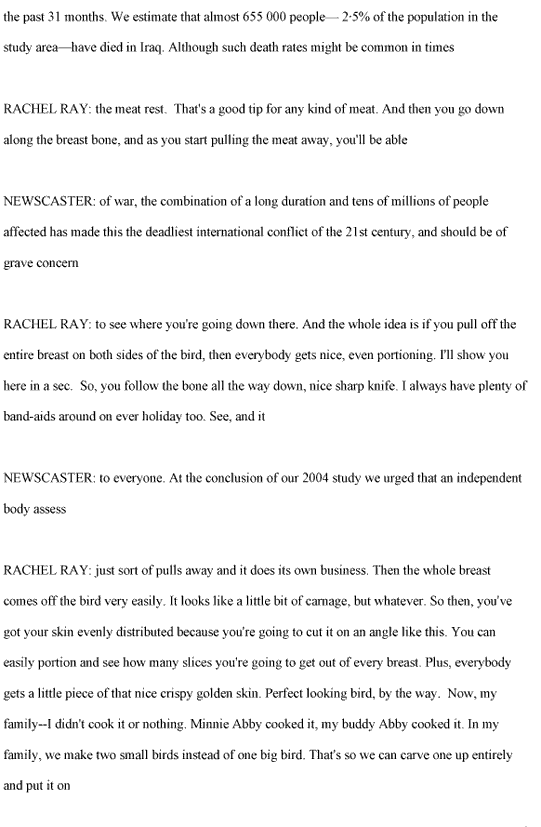 the past 31 months. We estimate that almost 655 000 people— 2·5% of the population in the study area—have died in Iraq. Although such death rates might be common in times

RACHEL RAY: the meat rest. That's a good tip for any kind of meat. And then you go down along the breast bone, and as you start pulling the meat away, you'll be able

NEWSCASTER: of war, the combination of a long duration and tens of millions of people affected has made this the deadliest international conflict of the 21st century, and should be of grave concern

RACHEL RAY: to see where you're going down there. And the whole idea is if you pull off the entire breast on both sides of the bird, then everybody gets nice, even portioning. I'll show you here in a sec. So, you follow the bone all the way down, nice sharp knife. I always have plenty of band-aids around on ever holiday too. See, and it

NEWSCASTER: to everyone. At the conclusion of our 2004 study we urged that an independent body assess

RACHEL RAY: just sort of pulls away and it does its own business. Then the whole breast comes off the bird very easily. It looks like a little bit of carnage, but whatever. So then, you've got your skin evenly distributed because you're going to cut it on an angle like this. You can easily portion and see how many slices you're going to get out of every breast. Plus, everybody gets a little piece of that nice crispy golden skin. Perfect looking bird, by the way. Now, my family--I didn't cook it or nothing. Minnie Abby cooked it, my buddy Abby cooked it. In my family, we make two small birds instead of one big bird. That's so we can carve one up entirely and put it on